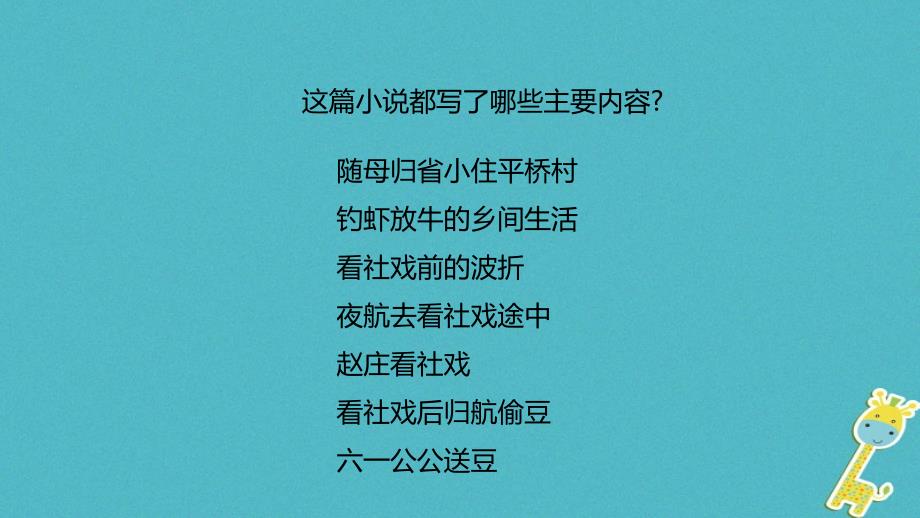 这篇小说都写了哪些主要内容?

随母归省小住平桥村
钓虾放牛的乡间生活
看社戏前的波折
夜航去看社戏途中
赵庄看社戏
看社戏后归航偷豆
六一公公送豆